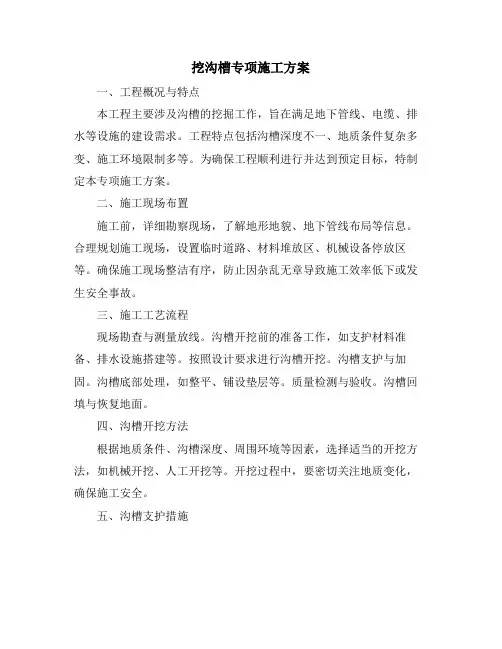 挖沟槽专项施工方案

一、工程概况与特点

本工程主要涉及沟槽的挖掘工作，旨在满足地下管线、电缆、排水等设施的建设需求。工程特点包括沟槽深度不一、地质条件复杂多变、施工环境限制多等。为确保工程顺利进行并达到预定目标，特制定本专项施工方案。

二、施工现场布置

施工前，详细勘察现场，了解地形地貌、地下管线布局等信息。合理规划施工现场，设置临时道路、材料堆放区、机械设备停放区等。确保施工现场整洁有序，防止因杂乱无章导致施工效率低下或发生安全事故。

三、施工工艺流程

现场勘查与测量放线。沟槽开挖前的准备工作，如支护材料准备、排水设施搭建等。按照设计要求进行沟槽开挖。沟槽支护与加固。沟槽底部处理，如整平、铺设垫层等。质量检测与验收。沟槽回填与恢复地面。

四、沟槽开挖方法

根据地质条件、沟槽深度、周围环境等因素，选择适当的开挖方法，如机械开挖、人工开挖等。开挖过程中，要密切关注地质变化，确保施工安全。

五、沟槽支护措施